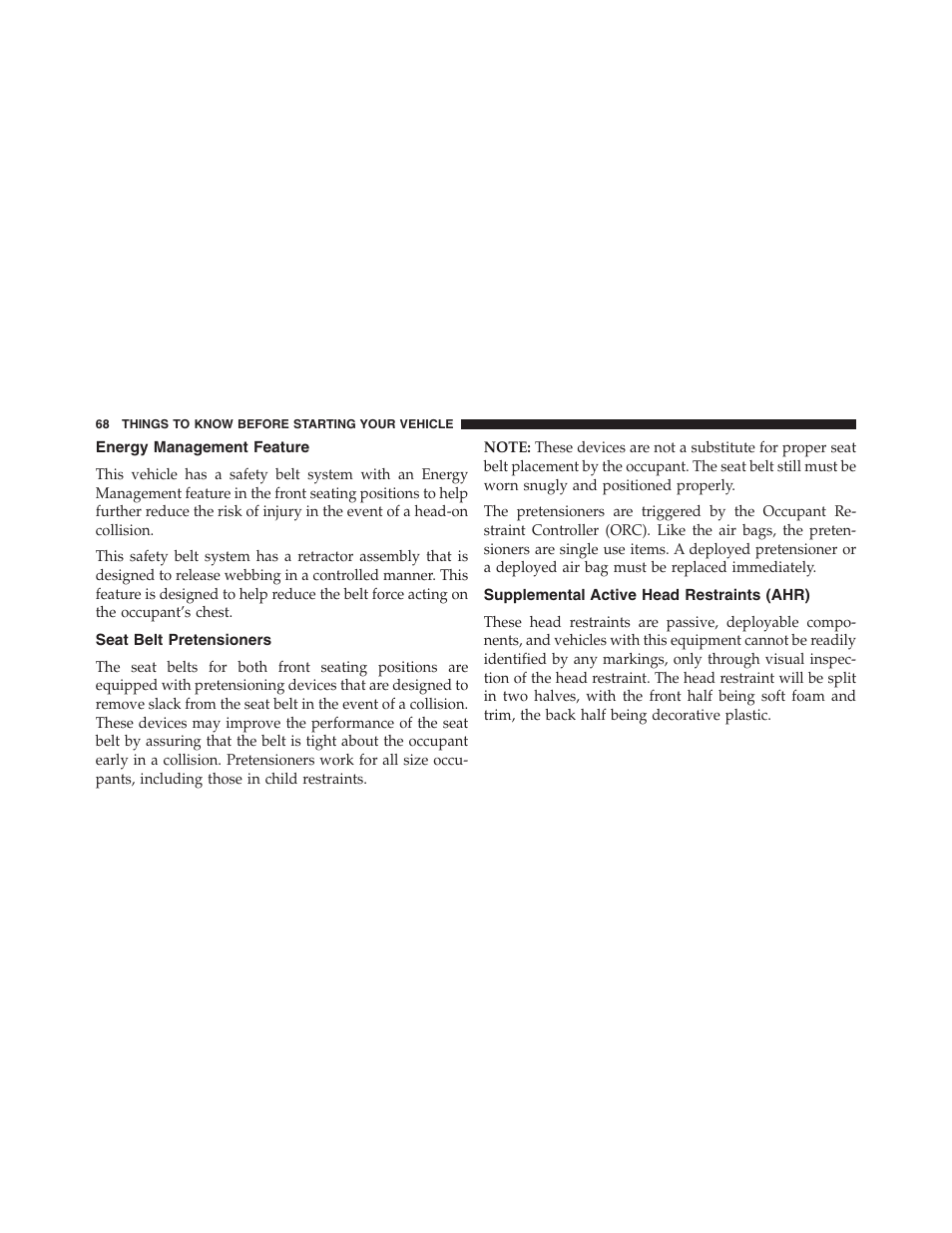 68 THINGS TO KNOW BEFORE STARTING YOUR VEHICLE

Energy Management Feature

This vehicle has a safety belt system with an Energy Management feature in the front seating positions to help further reduce the risk of injury in the event of a head-on collision.

This safety belt system has a retractor assembly that is designed to release webbing in a controlled manner. This feature is designed to help reduce the belt force acting on the occupant's chest.

Seat Belt Pretensioners

The seat belts for both front seating positions are equipped with pretensioning devices that are designed to remove slack from the seat belt in the event of a collision. These devices may improve the performance of the seat belt by assuring that the belt is tight about the occupant early in a collision. Pretensioners work for all size occupants, including those in child restraints.

NOTE: These devices are not a substitute for proper seat belt placement by the occupant. The seat belt still must be worn snugly and positioned properly.

The pretensioners are triggered by the Occupant Restraint Controller (ORC). Like the air bags, the pretensioners are single use items. A deployed pretensioner or a deployed air bag must be replaced immediately.

Supplemental Active Head Restraints (AHR)

These head restraints are passive, deployable components, and vehicles with this equipment cannot be readily identified by any markings, only through visual inspection of the head restraint. The head restraint will be split in two halves, with the front half being soft foam and trim, the back half being decorative plastic.